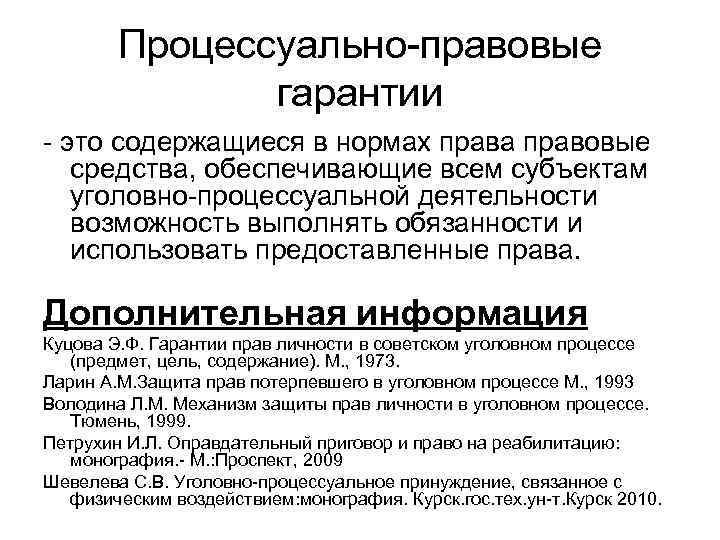 Процессуально-правовые гарантии

- это содержащиеся в нормах права правовые средства, обеспечивающие всем субъектам уголовно-процессуальной деятельности возможность выполнять обязанности и использовать предоставленные права.

Дополнительная информация

Куцова Э.Ф. Гарантии прав личности в советском уголовном процессе (предмет, цель, содержание). М., 1973.

Ларин А.М.Защита прав потерпевшего в уголовном процессе М., 1993

Володина Л.М. Механизм защиты прав личности в уголовном процессе. Тюмень, 1999.

Петрухин И.Л. Оправдательный приговор и право на реабилитацию: монография.- М.:Проспект, 2009

Шевелева С.В. Уголовно-процессуальное принуждение, связанное с физическим воздействием:монография. Курск.гос.тех.ун-т.Курск 2010.